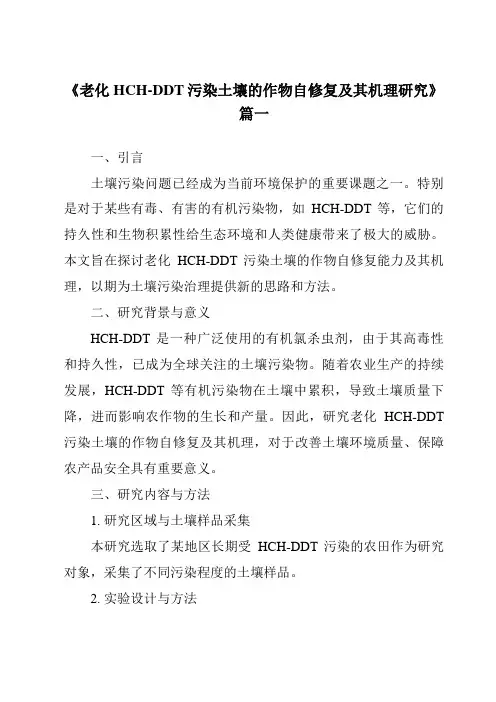 《老化 HCH-DDT 污染土壤的作物自修复及其机理研究》篇一

一、引言

土壤污染问题已经成为当前环境保护的重要课题之一。特别是对于某些有毒、有害的有机污染物，如 HCH-DDT 等，它们的持久性和生物积累性给生态环境和人类健康带来了极大的威胁。本文旨在探讨老化 HCH-DDT 污染土壤的作物自修复能力及其机理，以期为土壤污染治理提供新的思路和方法。

二、研究背景与意义

HCH-DDT 是一种广泛使用的有机氯杀虫剂，由于其高毒性和持久性，已成为全球关注的土壤污染物。随着农业生产的持续发展，HCH-DDT 等有机污染物在土壤中累积，导致土壤质量下降，进而影响农作物的生长和产量。因此，研究老化 HCH-DDT 污染土壤的作物自修复及其机理，对于改善土壤环境质量、保障农产品安全具有重要意义。

三、研究内容与方法

1. 研究区域与土壤样品采集

本研究选取了某地区长期受 HCH-DDT 污染的农田作为研究对象，采集了不同污染程度的土壤样品。

2. 实验设计与方法